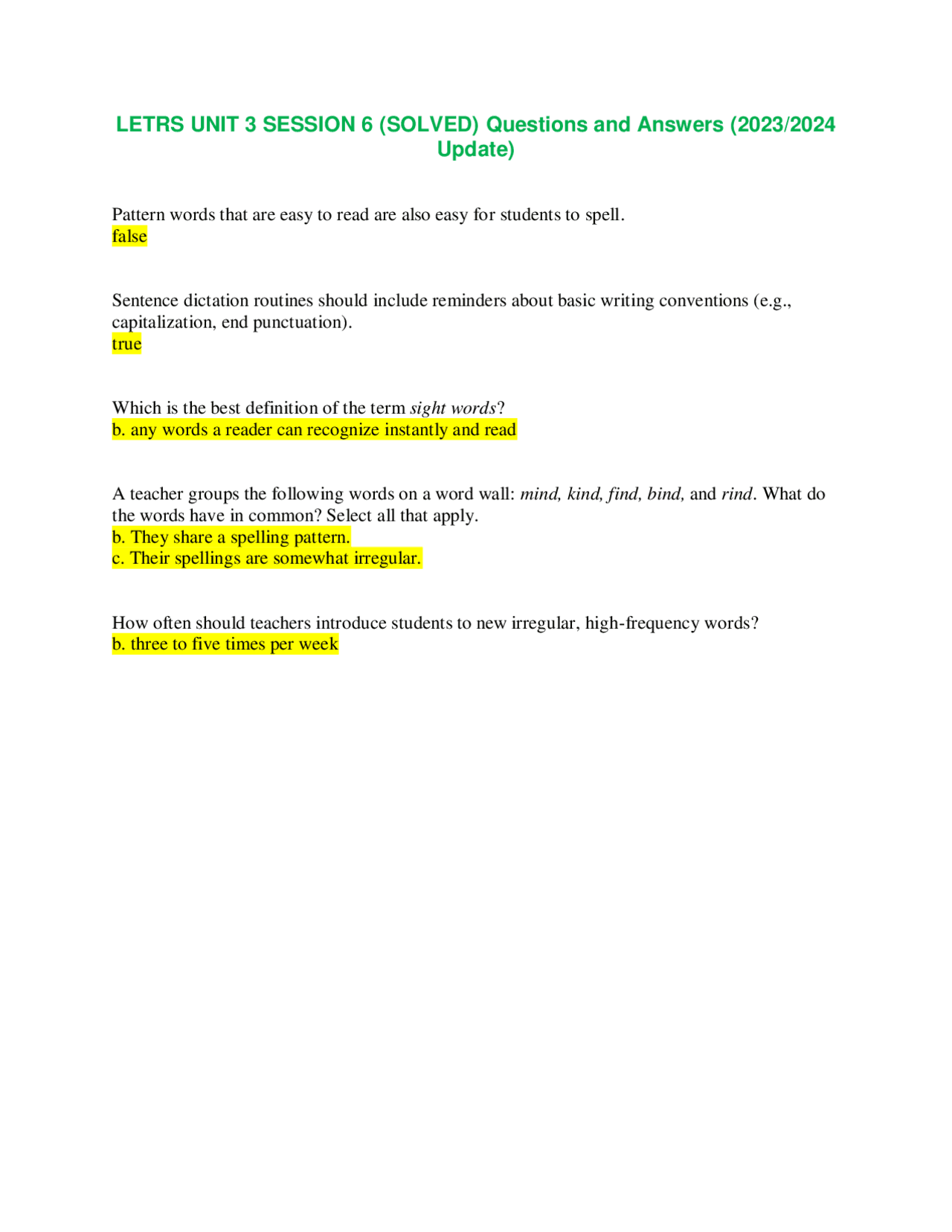 LETRS UNIT 3 SESSION 6 (SOLVED) Questions and Answers (2023/2024 Update)

Pattern words that are easy to read are also easy for students to spell.
false

Sentence dictation routines should include reminders about basic writing conventions (e.g., capitalization, end punctuation).
true

Which is the best definition of the term sight words?
b. any words a reader can recognize instantly and read

A teacher groups the following words on a word wall: mind, kind, find, bind, and rind. What do the words have in common? Select all that apply.
b. They share a spelling pattern.
c. Their spellings are somewhat irregular.

How often should teachers introduce students to new irregular, high-frequency words?
b. three to five times per week